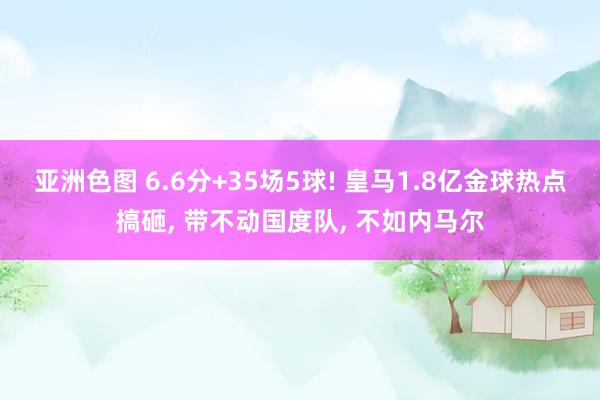 亚洲色图 6.6分+35场5球! 皇马1.8亿金球热点搞砸, 带不动国度队, 不如内马尔